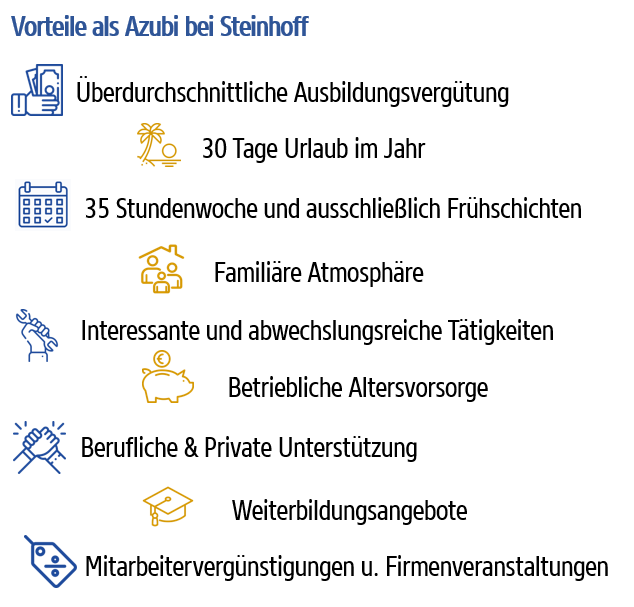 Vorteile als Azubi bei Steinhoff

Überdurchschnittliche Ausbildungsvergütung

30 Tage Urlaub im Jahr

35 Stundenwoche und ausschließlich Frühschichten

Familiäre Atmosphäre

Interessante und abwechslungsreiche Tätigkeiten

Betriebliche Altersvorsorge

Berufliche & Private Unterstützung

Weiterbildungsangebote

Mitarbeitervergünstigungen u. Firmenveranstaltungen